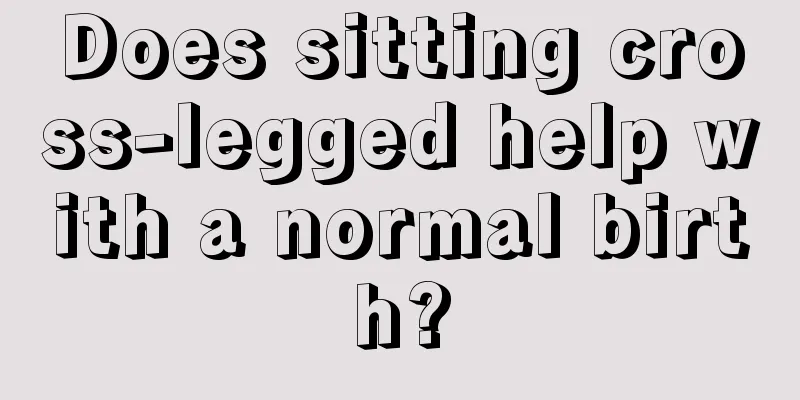 Does sitting cross-legged help with a normal birth?